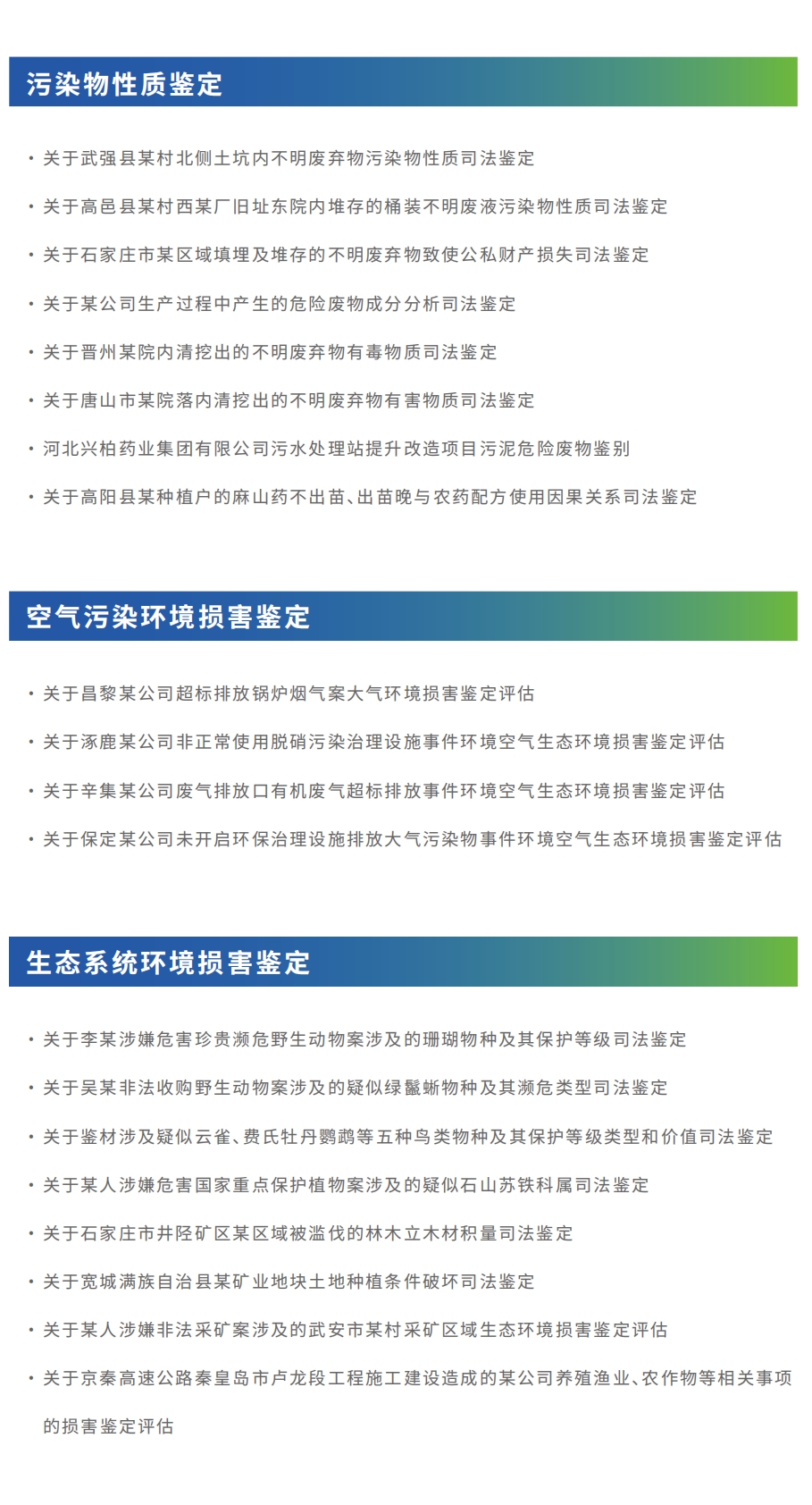 污染物性质鉴定

• 关于武强县某村北侧土坑内不明废弃物污染物性质司法鉴定
• 关于高邑县某村西某厂旧址东院内堆存的桶装不明废液污染物性质司法鉴定
• 关于石家庄市某区域填埋及堆存的不明废弃物致使公私财产损失司法鉴定
• 关于某公司生产过程中产生的危险废物成分分析司法鉴定
• 关于晋州某院内清挖出的不明废弃物有毒物质司法鉴定
• 关于唐山市某院落内清挖出的不明废弃物有害物质司法鉴定
• 河北兴柏药业集团有限公司污水处理站提升改造项目污泥危险废物鉴别
• 关于高阳县某种植户的麻山药不出苗、出苗晚与农药配方使用因果关系司法鉴定

空气污染环境损害鉴定

• 关于昌黎某公司超标排放锅炉烟气案大气环境损害鉴定评估
• 关于涿鹿某公司非正常使用脱硝污染治理设施事件环境空气生态环境损害鉴定评估
• 关于辛集某公司废气排放口有机废气超标排放事件环境空气生态环境损害鉴定评估
• 关于保定某公司未开启环保治理设施排放大气污染物事件环境空气生态环境损害鉴定评估

生态系统环境损害鉴定

• 关于李某涉嫌危害珍贵濒危野生动物案涉及的珊瑚物种及其保护等级司法鉴定
• 关于吴某非法收购野生动物案涉及的疑似绿鬣蜥物种及其濒危类型司法鉴定
• 关于鉴材涉及疑似云雀、费氏牡丹鹦鹉等五种鸟类物种及其保护等级类型和价值司法鉴定
• 关于某人涉嫌危害国家重点保护植物案涉及的疑似石山苏铁科属司法鉴定
• 关于石家庄市井陉矿区某区域被滥伐的林木立木材积量司法鉴定
• 关于宽城满族自治县某矿业地块土地种植条件破坏司法鉴定
• 关于某人涉嫌非法采矿案涉及的武安市某村采矿区域生态环境损害鉴定评估
• 关于京秦高速公路秦皇岛市卢龙段工程施工建设造成的某公司养殖渔业、农作物等相关事项的损害鉴定评估